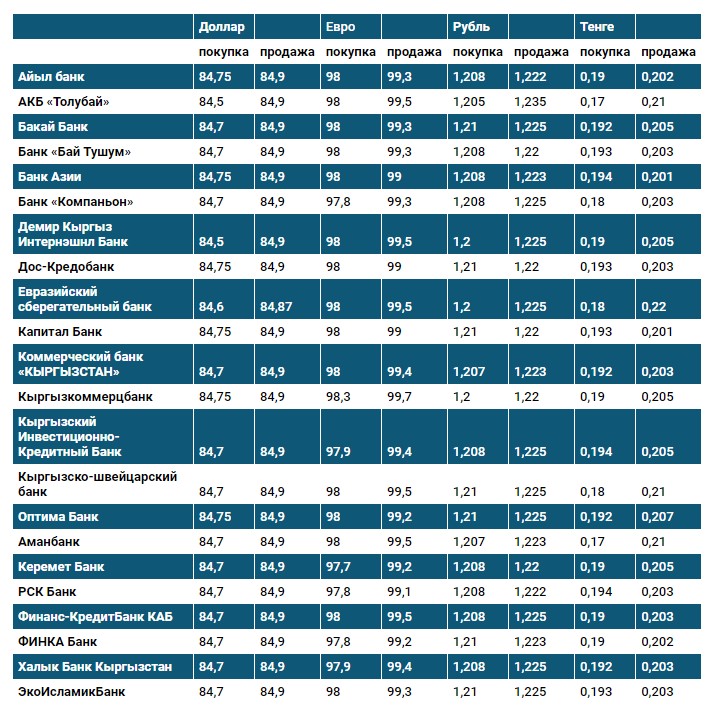 | | Доллар | | Евро | | Рубль | | Тенге | |
|---|---|---|---|---|---|---|---|---|
| | покупка | продажа | покупка | продажа | покупка | продажа | покупка | продажа |
| Айыл банк | 84,75 | 84,9 | 98 | 99,3 | 1,208 | 1,222 | 0,19 | 0,202 |
| АКБ «Толубай» | 84,5 | 84,9 | 98 | 99,5 | 1,205 | 1,235 | 0,17 | 0,21 |
| Бакай Банк | 84,7 | 84,9 | 98 | 99,3 | 1,21 | 1,225 | 0,192 | 0,205 |
| Банк «Бай Тушум» | 84,7 | 84,9 | 98 | 99,3 | 1,208 | 1,22 | 0,193 | 0,203 |
| Банк Азии | 84,75 | 84,9 | 98 | 99 | 1,208 | 1,223 | 0,194 | 0,201 |
| Банк «Компаньон» | 84,7 | 84,9 | 97,8 | 99,3 | 1,208 | 1,225 | 0,18 | 0,203 |
| Демир Кыргыз Интернэшнл Банк | 84,5 | 84,9 | 98 | 99,5 | 1,2 | 1,225 | 0,19 | 0,205 |
| Дос-Кредобанк | 84,75 | 84,9 | 98 | 99 | 1,21 | 1,22 | 0,193 | 0,203 |
| Евразийский сберегательный банк | 84,6 | 84,87 | 98 | 99,5 | 1,2 | 1,225 | 0,18 | 0,22 |
| Капитал Банк | 84,75 | 84,9 | 98 | 99 | 1,21 | 1,22 | 0,193 | 0,201 |
| Коммерческий банк «КЫРГЫЗСТАН» | 84,7 | 84,9 | 98 | 99,4 | 1,207 | 1,223 | 0,192 | 0,203 |
| Кыргызкоммерцбанк | 84,75 | 84,9 | 98,3 | 99,7 | 1,2 | 1,22 | 0,19 | 0,205 |
| Кыргызский Инвестиционно-Кредитный Банк | 84,7 | 84,9 | 97,9 | 99,4 | 1,208 | 1,225 | 0,194 | 0,205 |
| Кыргызско-швейцарский банк | 84,7 | 84,9 | 98 | 99,5 | 1,21 | 1,225 | 0,18 | 0,21 |
| Оптима Банк | 84,75 | 84,9 | 98 | 99,2 | 1,21 | 1,225 | 0,192 | 0,207 |
| Аманбанк | 84,7 | 84,9 | 98 | 99,5 | 1,207 | 1,223 | 0,17 | 0,21 |
| Керемет Банк | 84,7 | 84,9 | 97,7 | 99,2 | 1,208 | 1,22 | 0,19 | 0,205 |
| РСК Банк | 84,7 | 84,9 | 97,8 | 99,1 | 1,208 | 1,222 | 0,194 | 0,203 |
| Финанс-КредитБанк КАБ | 84,7 | 84,9 | 98 | 99,5 | 1,208 | 1,225 | 0,19 | 0,203 |
| ФИНКА Банк | 84,7 | 84,9 | 97,8 | 99,2 | 1,21 | 1,223 | 0,19 | 0,202 |
| Халык Банк Кыргызстан | 84,7 | 84,9 | 97,9 | 99,4 | 1,208 | 1,225 | 0,192 | 0,203 |
| ЭкоИсламикБанк | 84,7 | 84,9 | 98 | 99,3 | 1,21 | 1,225 | 0,193 | 0,203 |